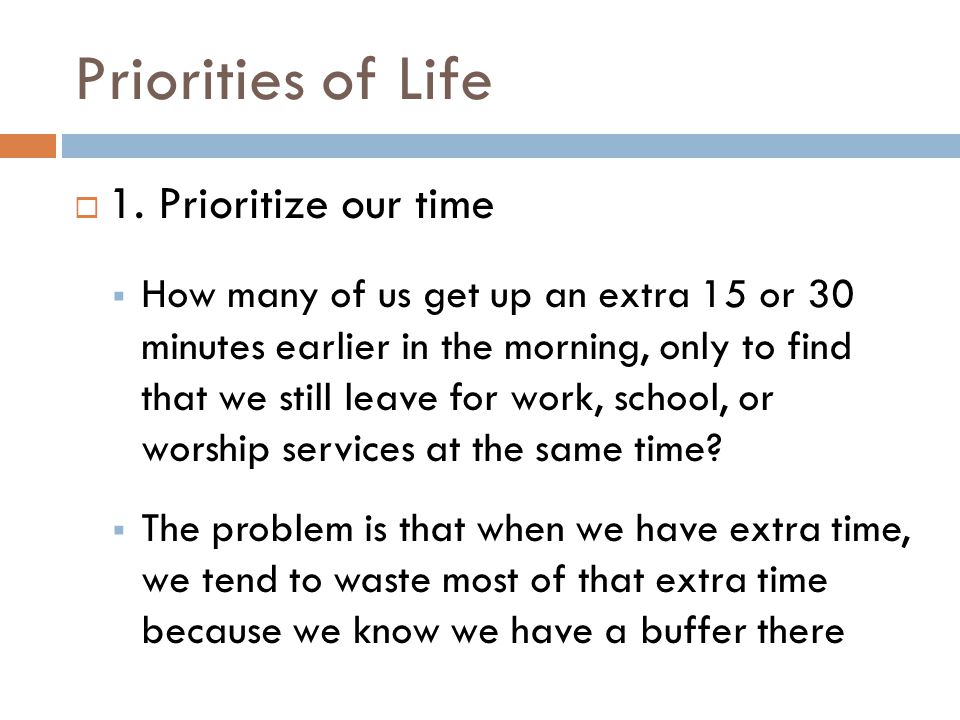 Priorities of Life

1. Prioritize our time

How many of us get up an extra 15 or 30 minutes earlier in the morning, only to find that we still leave for work, school, or worship services at the same time?

The problem is that when we have extra time, we tend to waste most of that extra time because we know we have a buffer there